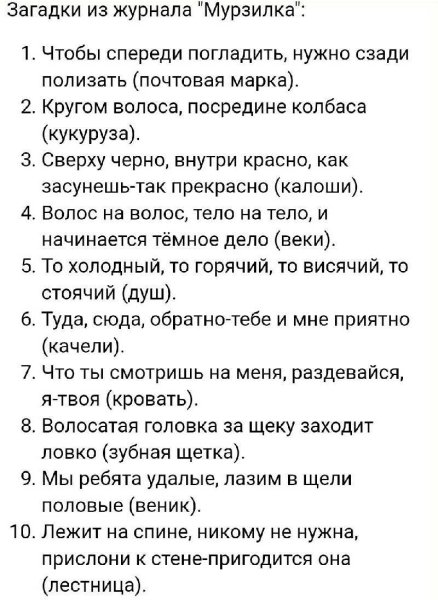 Загадки из журнала "Мурзилка":

1. Чтобы спереди погладить, нужно сзади полизать (почтовая марка).
2. Кругом волоса, посредине колбаса (кукуруза).
3. Сверху черно, внутри красно, как засунешь-так прекрасно (калоши).
4. Волос на волос, тело на тело, и начинается тёмное дело (веки).
5. То холодный, то горячий, то висячий, то стоячий (душ).
6. Туда, сюда, обратно-тебе и мне приятно (качели).
7. Что ты смотришь на меня, раздевайся, я-твоя (кровать).
8. Волосатая головка за щеку заходит ловко (зубная щетка).
9. Мы ребята удалые, лазим в щели половые (веник).
10. Лежит на спине, никому не нужна, прислони к стене-пригодится она (лестница).